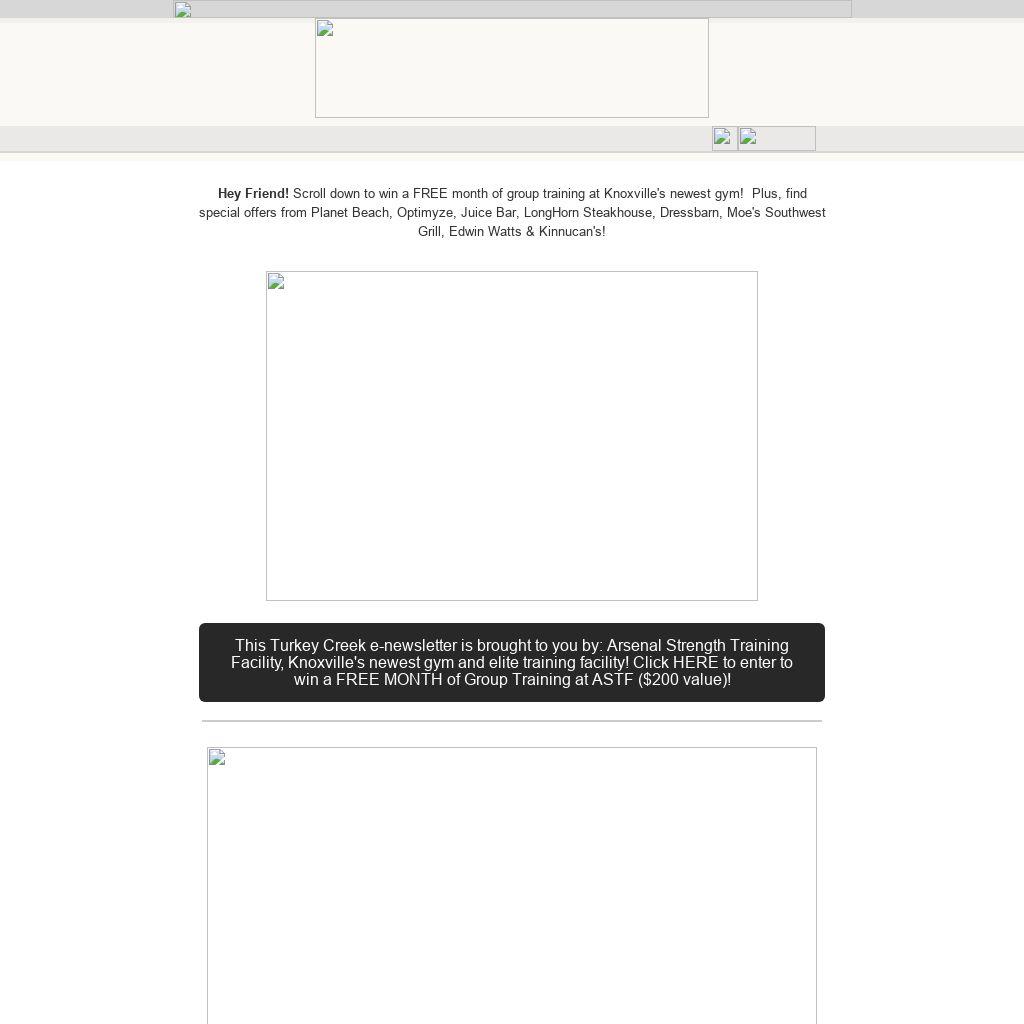 Hey Friend! Scroll down to win a FREE month of group training at Knoxville's newest gym!  Plus, find special offers from Planet Beach, Optimyze, Juice Bar, LongHorn Steakhouse, Dressbarn, Moe's Southwest Grill, Edwin Watts & Kinnucan's!

This Turkey Creek e-newsletter is brought to you by: Arsenal Strength Training Facility, Knoxville's newest gym and elite training facility! Click HERE to enter to win a FREE MONTH of Group Training at ASTF ($200 value)!